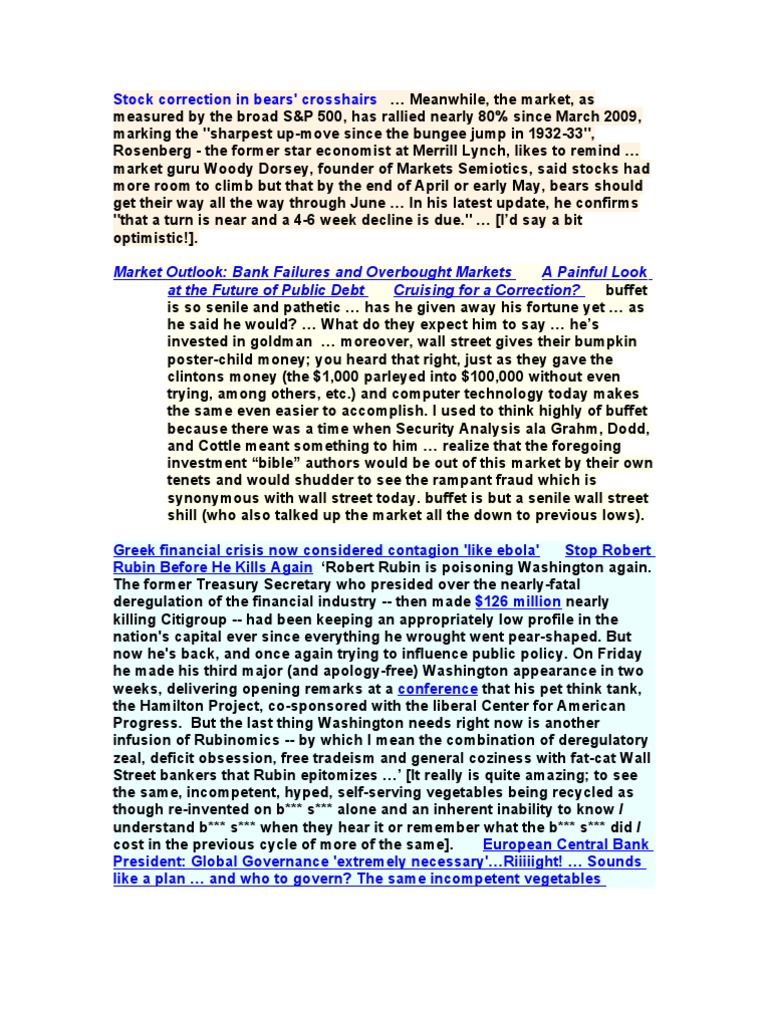 Stock correction in bears' crosshairs … Meanwhile, the market, as measured by the broad S&P 500, has rallied nearly 80% since March 2009, marking the "sharpest up-move since the bungee jump in 1932-33", Rosenberg - the former star economist at Merrill Lynch, likes to remind … market guru Woody Dorsey, founder of Markets Semiotics, said stocks had more room to climb but that by the end of April or early May, bears should get their way all the way through June … In his latest update, he confirms "that a turn is near and a 4-6 week decline is due." … [I'd say a bit optimistic!].

Market Outlook: Bank Failures and Overbought Markets A Painful Look at the Future of Public Debt Cruising for a Correction? buffet is so senile and pathetic … has he given away his fortune yet … as he said he would? … What do they expect him to say … he's invested in goldman … moreover, wall street gives their bumpkin poster-child money; you heard that right, just as they gave the clintons money (the $1,000 parleyed into $100,000 without even trying, among others, etc.) and computer technology today makes the same even easier to accomplish. I used to think highly of buffet because there was a time when Security Analysis ala Grahm, Dodd, and Cottle meant something to him … realize that the foregoing investment "bible" authors would be out of this market by their own tenets and would shudder to see the rampant fraud which is synonymous with wall street today. buffet is but a senile wall street shill (who also talked up the market all the down to previous lows).

Greek financial crisis now considered contagion 'like ebola' Stop Robert Rubin Before He Kills Again 'Robert Rubin is poisoning Washington again. The former Treasury Secretary who presided over the nearly-fatal deregulation of the financial industry -- then made $126 million nearly killing Citigroup -- had been keeping an appropriately low profile in the nation's capital ever since everything he wrought went pear-shaped. But now he's back, and once again trying to influence public policy. On Friday he made his third major (and apology-free) Washington appearance in two weeks, delivering opening remarks at a conference that his pet think tank, the Hamilton Project, co-sponsored with the liberal Center for American Progress. But the last thing Washington needs right now is another infusion of Rubinomics -- by which I mean the combination of deregulatory zeal, deficit obsession, free tradeism and general coziness with fat-cat Wall Street bankers that Rubin epitomizes …' [It really is quite amazing; to see the same, incompetent, hyped, self-serving vegetables being recycled as though re-invented on b*** s*** alone and an inherent inability to know / understand b*** s*** when they hear it or remember what the b*** s*** did / cost in the previous cycle of more of the same]. European Central Bank President: Global Governance 'extremely necessary'…Riiiiight! … Sounds like a plan … and who to govern? The same incompetent vegetables